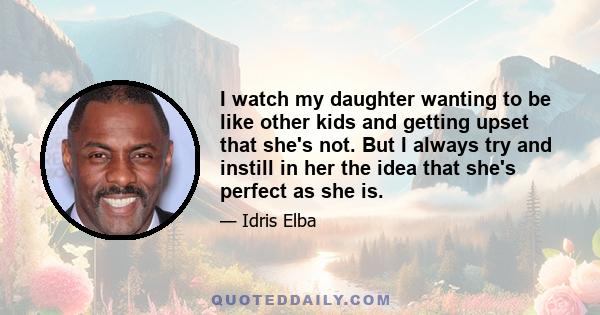 I watch my daughter wanting to be like other kids and getting upset that she's not. But I always try and instill in her the idea that she's perfect as she is.

— Idris Elba

QUOTEDDAILY.COM